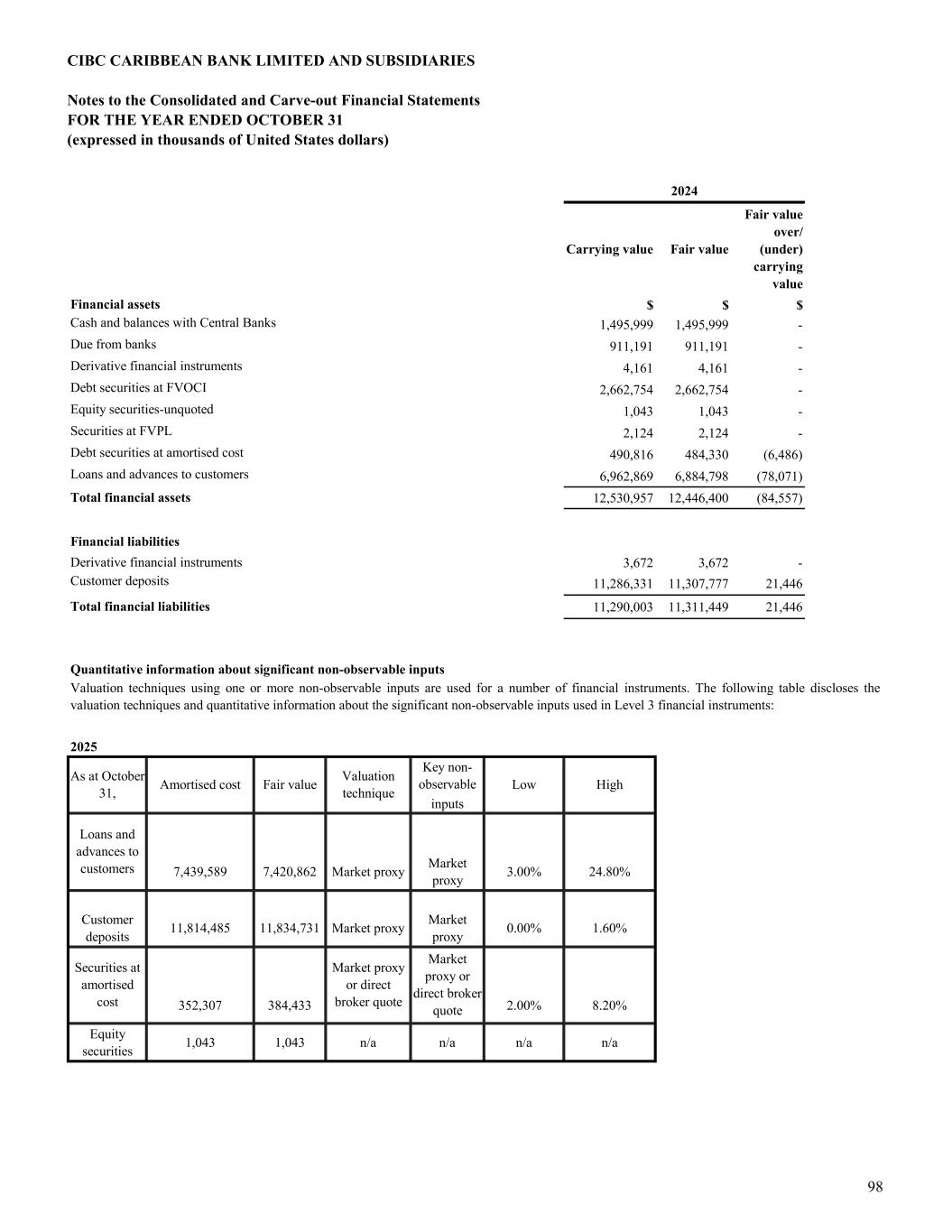 CIBC CARIBBEAN BANK LIMITED AND SUBSIDIARIES

Notes to the Consolidated and Carve-out Financial Statements
FOR THE YEAR ENDED OCTOBER 31
(expressed in thousands of United States dollars)

| | 2024 | | |
|---|---|---|---|
| | Carrying value | Fair value | Fair value over/ (under) carrying value |
| Financial assets | $ | $ | $ |
| Cash and balances with Central Banks | 1,495,999 | 1,495,999 | - |
| Due from banks | 911,191 | 911,191 | - |
| Derivative financial instruments | 4,161 | 4,161 | - |
| Debt securities at FVOCI | 2,662,754 | 2,662,754 | - |
| Equity securities-unquoted | 1,043 | 1,043 | - |
| Securities at FVPL | 2,124 | 2,124 | - |
| Debt securities at amortised cost | 490,816 | 484,330 | (6,486) |
| Loans and advances to customers | 6,962,869 | 6,884,798 | (78,071) |
| Total financial assets | 12,530,957 | 12,446,400 | (84,557) |
| Financial liabilities | | | |
| Derivative financial instruments | 3,672 | 3,672 | - |
| Customer deposits | 11,286,331 | 11,307,777 | 21,446 |
| Total financial liabilities | 11,290,003 | 11,311,449 | 21,446 |

Quantitative information about significant non-observable inputs
Valuation techniques using one or more non-observable inputs are used for a number of financial instruments. The following table discloses the valuation techniques and quantitative information about the significant non-observable inputs used in Level 3 financial instruments:

2025

| As at October 31, | Amortised cost | Fair value | Valuation technique | Key non-observable inputs | Low | High |
|---|---|---|---|---|---|---|
| Loans and advances to customers | 7,439,589 | 7,420,862 | Market proxy | Market proxy | 3.00% | 24.80% |
| Customer deposits | 11,814,485 | 11,834,731 | Market proxy | Market proxy | 0.00% | 1.60% |
| Securities at amortised cost | 352,307 | 384,433 | Market proxy or direct broker quote | Market proxy or direct broker quote | 2.00% | 8.20% |
| Equity securities | 1,043 | 1,043 | n/a | n/a | n/a | n/a |

98